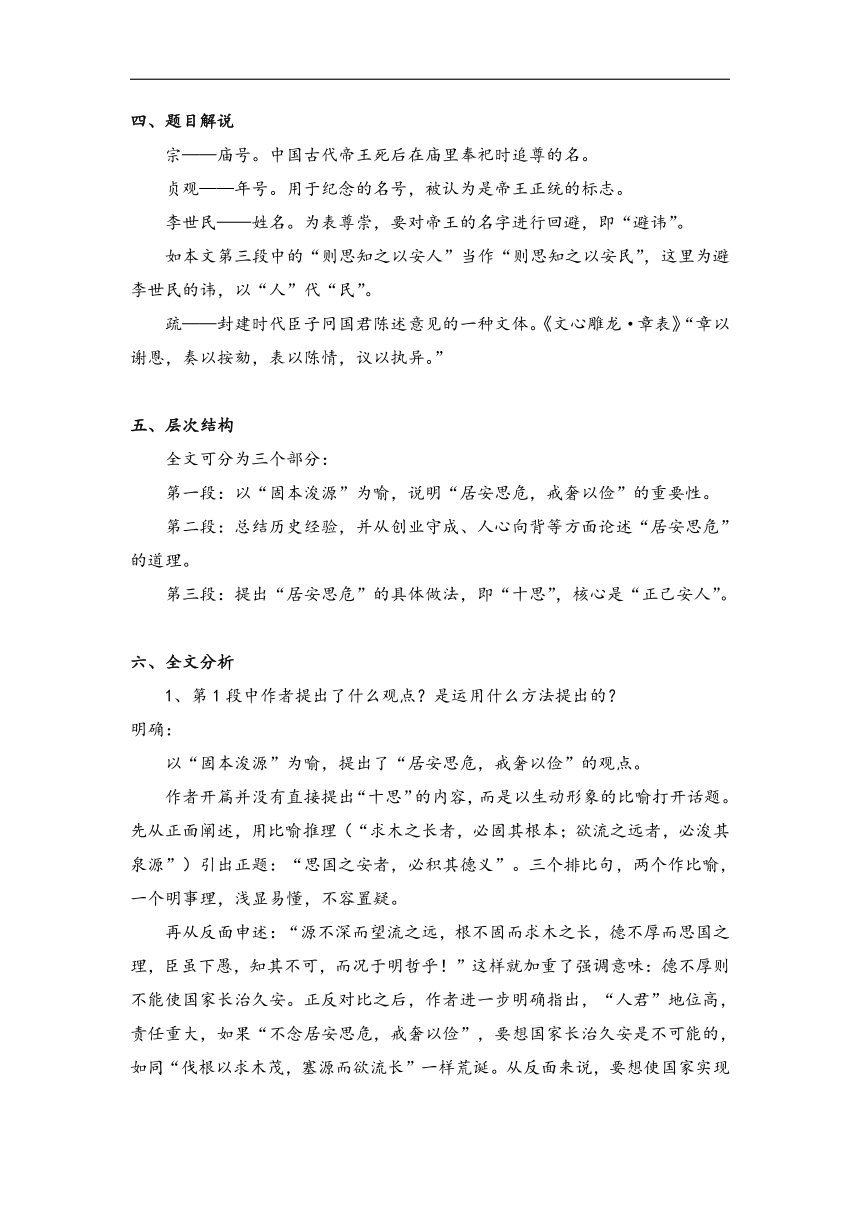 四、题目解说

宗——庙号。中国古代帝王死后在庙里奉祀时追尊的名。

贞观——年号。用于纪念的名号，被认为是帝王正统的标志。

李世民——姓名。为表尊崇，要对帝王的名字进行回避，即“避讳”。

如本文第三段中的“则思知之以安人”当作“则思知之以安民”，这里为避李世民的讳，以“人”代“民”。

疏——封建时代臣子同国君陈述意见的一种文体。《文心雕龙·章表》“章以谢恩，奏以按劾，表以陈情，议以执异。”

五、层次结构

全文可分为三个部分：

第一段：以“固本浚源”为喻，说明“居安思危，戒奢以俭”的重要性。

第二段：总结历史经验，并从创业守成、人心向背等方面论述“居安思危”的道理。

第三段：提出“居安思危”的具体做法，即“十思”，核心是“正己安人”。

六、全文分析

1、第1段中作者提出了什么观点？是运用什么方法提出的？

明确：

以“固本浚源”为喻，提出了“居安思危，戒奢以俭”的观点。

作者开篇并没有直接提出“十思”的内容，而是以生动形象的比喻打开话题。先从正面阐述，用比喻推理（“求木之长者，必固其根本；欲流之远者，必浚其泉源”）引出正题：“思国之安者，必积其德义”。三个排比句，两个作比喻，一个明事理，浅显易懂，不容置疑。

再从反面申述：“源不深而望流之远，根不固而求木之长，德不厚而思国之理，臣虽下愚，知其不可，而况于明哲乎！”这样就加重了强调意味：德不厚则不能使国家长治久安。正反对比之后，作者进一步明确指出，“人君”地位高，责任重大，如果“不念居安思危，戒奢以俭”，要想国家长治久安是不可能的，如同“伐根以求木茂，塞源而欲流长”一样荒诞。从反面来说，要想使国家实现